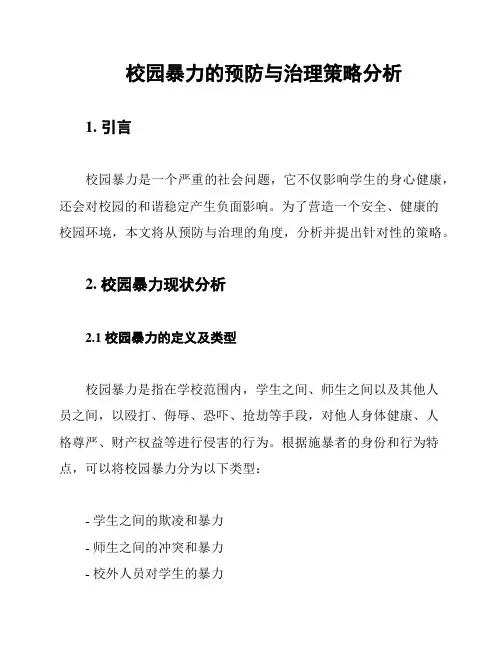 校园暴力的预防与治理策略分析

1. 引言

校园暴力是一个严重的社会问题，它不仅影响学生的身心健康，还会对校园的和谐稳定产生负面影响。为了营造一个安全、健康的校园环境，本文将从预防与治理的角度，分析并提出针对性的策略。

2. 校园暴力现状分析

2.1 校园暴力的定义及类型

校园暴力是指在学校范围内，学生之间、师生之间以及其他人员之间，以殴打、侮辱、恐吓、抢劫等手段，对他人身体健康、人格尊严、财产权益等进行侵害的行为。根据施暴者的身份和行为特点，可以将校园暴力分为以下类型：

- 学生之间的欺凌和暴力
- 师生之间的冲突和暴力
- 校外人员对学生的暴力